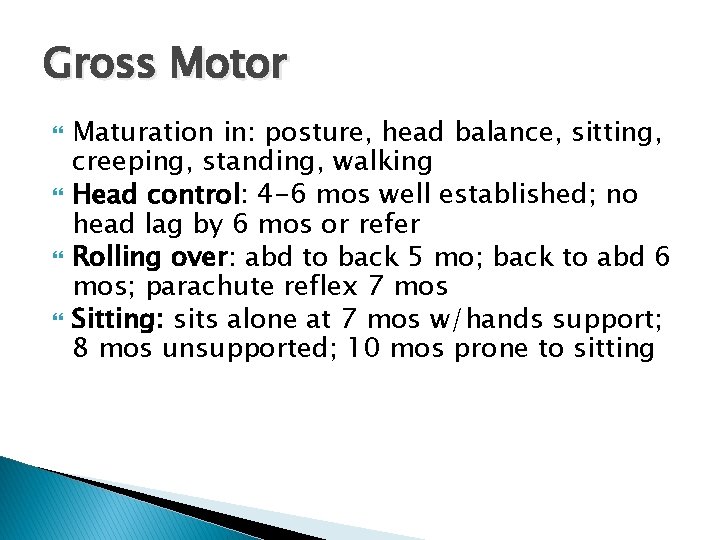 Gross Motor

Maturation in: posture, head balance, sitting, creeping, standing, walking

Head control: 4-6 mos well established; no head lag by 6 mos or refer

Rolling over: abd to back 5 mo; back to abd 6 mos; parachute reflex 7 mos

Sitting: sits alone at 7 mos w/hands support; 8 mos unsupported; 10 mos prone to sitting